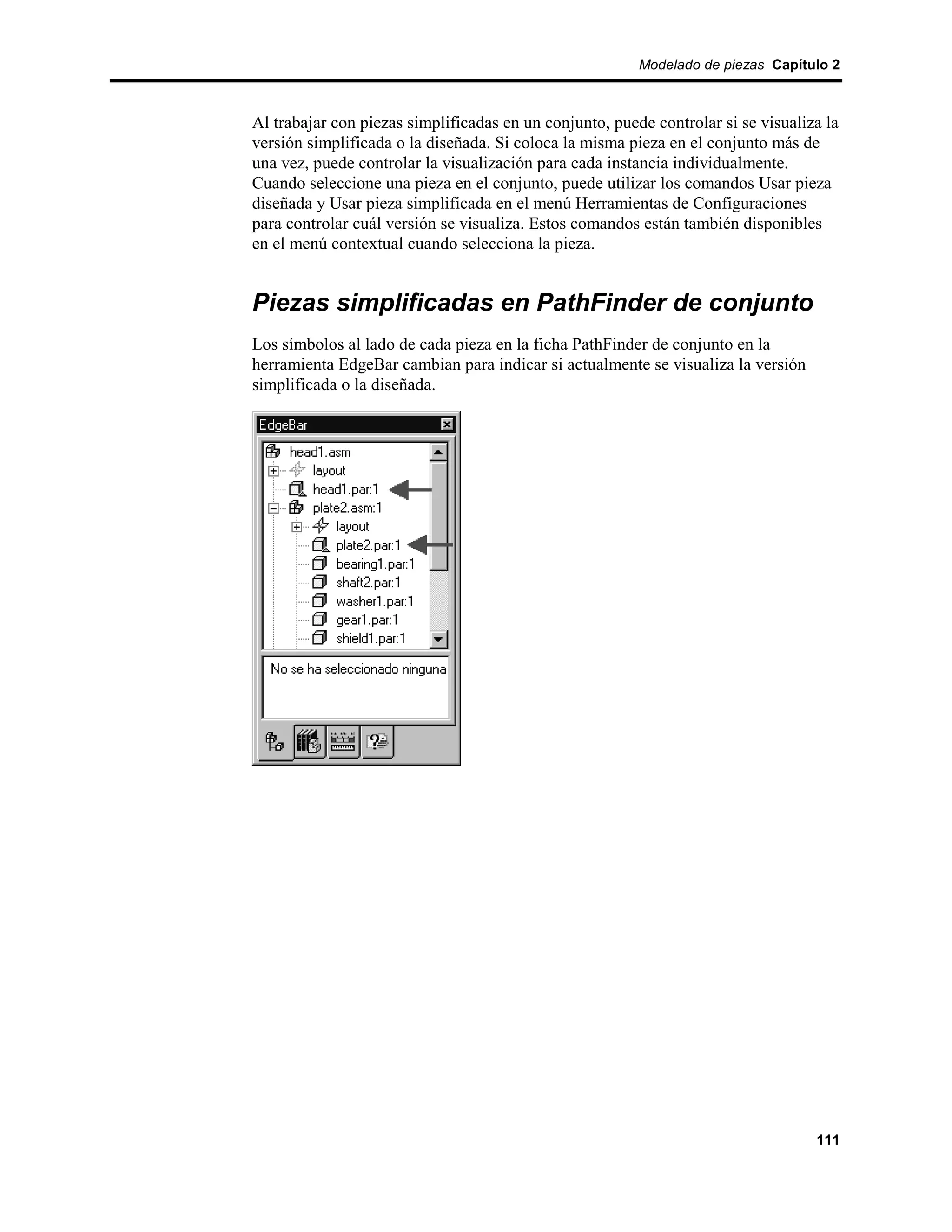 Modelado de piezas Capítulo 2

Al trabajar con piezas simplificadas en un conjunto, puede controlar si se visualiza la versión simplificada o la diseñada. Si coloca la misma pieza en el conjunto más de una vez, puede controlar la visualización para cada instancia individualmente. Cuando seleccione una pieza en el conjunto, puede utilizar los comandos Usar pieza diseñada y Usar pieza simplificada en el menú Herramientas de Configuraciones para controlar cuál versión se visualiza. Estos comandos están también disponibles en el menú contextual cuando selecciona la pieza.

Piezas simplificadas en PathFinder de conjunto

Los símbolos al lado de cada pieza en la ficha PathFinder de conjunto en la herramienta EdgeBar cambian para indicar si actualmente se visualiza la versión simplificada o la diseñada.

EdgeBar
head1.asm
layout
head1.par:1
plate2.asm:1
layout
plate2.par:1
bearing1.par:1
shaft2.par:1
washer1.par:1
gear1.par:1
shield1.par:1
No se ha seleccionado ninguna

111